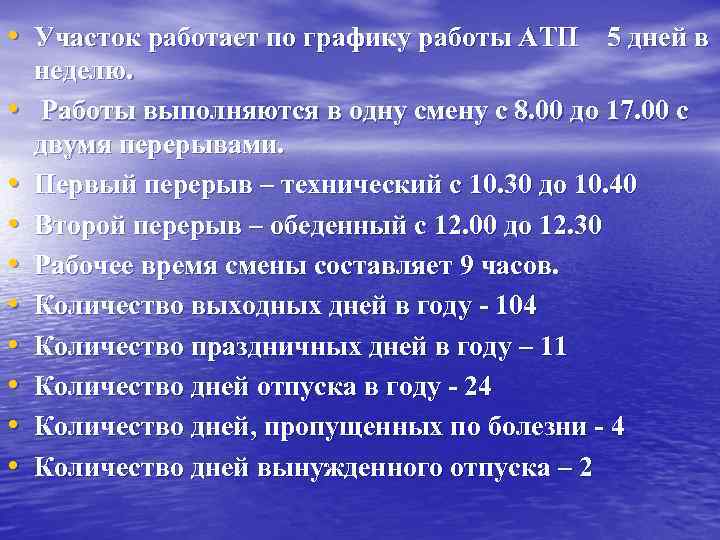 • Участок работает по графику работы АТП 5 дней в неделю.
• Работы выполняются в одну смену с 8.00 до 17.00 с двумя перерывами.
• Первый перерыв – технический с 10.30 до 10.40
• Второй перерыв – обеденный с 12.00 до 12.30
• Рабочее время смены составляет 9 часов.
• Количество выходных дней в году - 104
• Количество праздничных дней в году – 11
• Количество дней отпуска в году - 24
• Количество дней, пропущенных по болезни - 4
• Количество дней вынужденного отпуска – 2